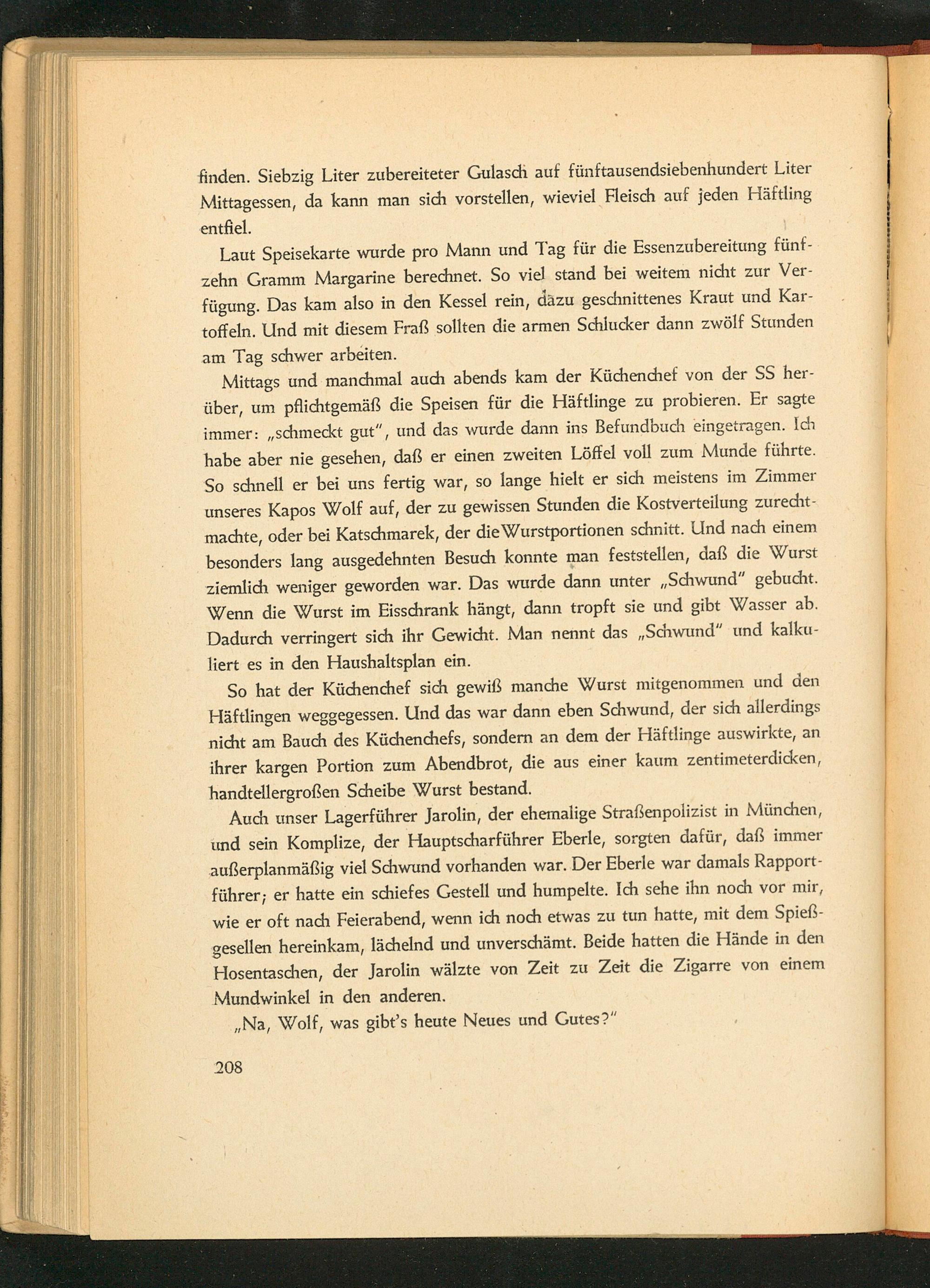 finden. Siebzig Liter zubereiteter Gulasch auf fünftausendsiebenhundert Liter Mittagessen, da kann man sich vorstellen, wieviel Fleisch auf jeden Häftling entfiel.

Laut Speisekarte wurde pro Mann und Tag für die Essenzubereitung fünfzehn Gramm Margarine berechnet. So viel stand bei weitem nicht zur Verfügung. Das kam also in den Kessel rein, dazu geschnittenes Kraut und Kartoffeln. Und mit diesem Fraß sollten die armen Schlucker dann zwölf Stunden am Tag schwer arbeiten.

Mittags und manchmal auch abends kam der Küchenchef von der SS herüber, um pflichtgemäß die Speisen für die Häftlinge zu probieren. Er sagte immer: „schmeckt gut", und das wurde dann ins Befundbuch eingetragen. Ich habe aber nie gesehen, daß er einen zweiten Löffel voll zum Munde führte. So schnell er bei uns fertig war, so lange hielt er sich meistens im Zimmer unseres Kapos Wolf auf, der zu gewissen Stunden die Kostverteilung zurechtmachte, oder bei Katschmarek, der die Wurstportionen schnitt. Und nach einem besonders lang ausgedehnten Besuch konnte man feststellen, daß die Wurst ziemlich weniger geworden war. Das wurde dann unter „Schwund" gebucht. Wenn die Wurst im Eisschrank hängt, dann tropft sie und gibt Wasser ab. Dadurch verringert sich ihr Gewicht. Man nennt das „Schwund" und kalkuliert es in den Haushaltsplan ein.

So hat der Küchenchef sich gewiß manche Wurst mitgenommen und den Häftlingen weggegessen. Und das war dann eben Schwund, der sich allerdings nicht am Bauch des Küchenchefs, sondern an dem der Häftlinge auswirkte, an ihrer kargen Portion zum Abendbrot, die aus einer kaum zentimeterdicken, handtellergroßen Scheibe Wurst bestand.

Auch unser Lagerführer Jarolin, der ehemalige Straßenpolizist in München, und sein Komplize, der Hauptscharführer Eberle, sorgten dafür, daß immer außerplanmäßig viel Schwund vorhanden war. Der Eberle war damals Rapportführer; er hatte ein schiefes Gestell und humpelte. Ich sehe ihn noch vor mir, wie er oft nach Feierabend, wenn ich noch etwas zu tun hatte, mit dem Spießgesellen hereinkam, lächelnd und unverschämt. Beide hatten die Hände in den Hosentaschen, der Jarolin wälzte von Zeit zu Zeit die Zigarre von einem Mundwinkel in den anderen.

„Na, Wolf, was gibt's heute Neues und Gutes?"

208